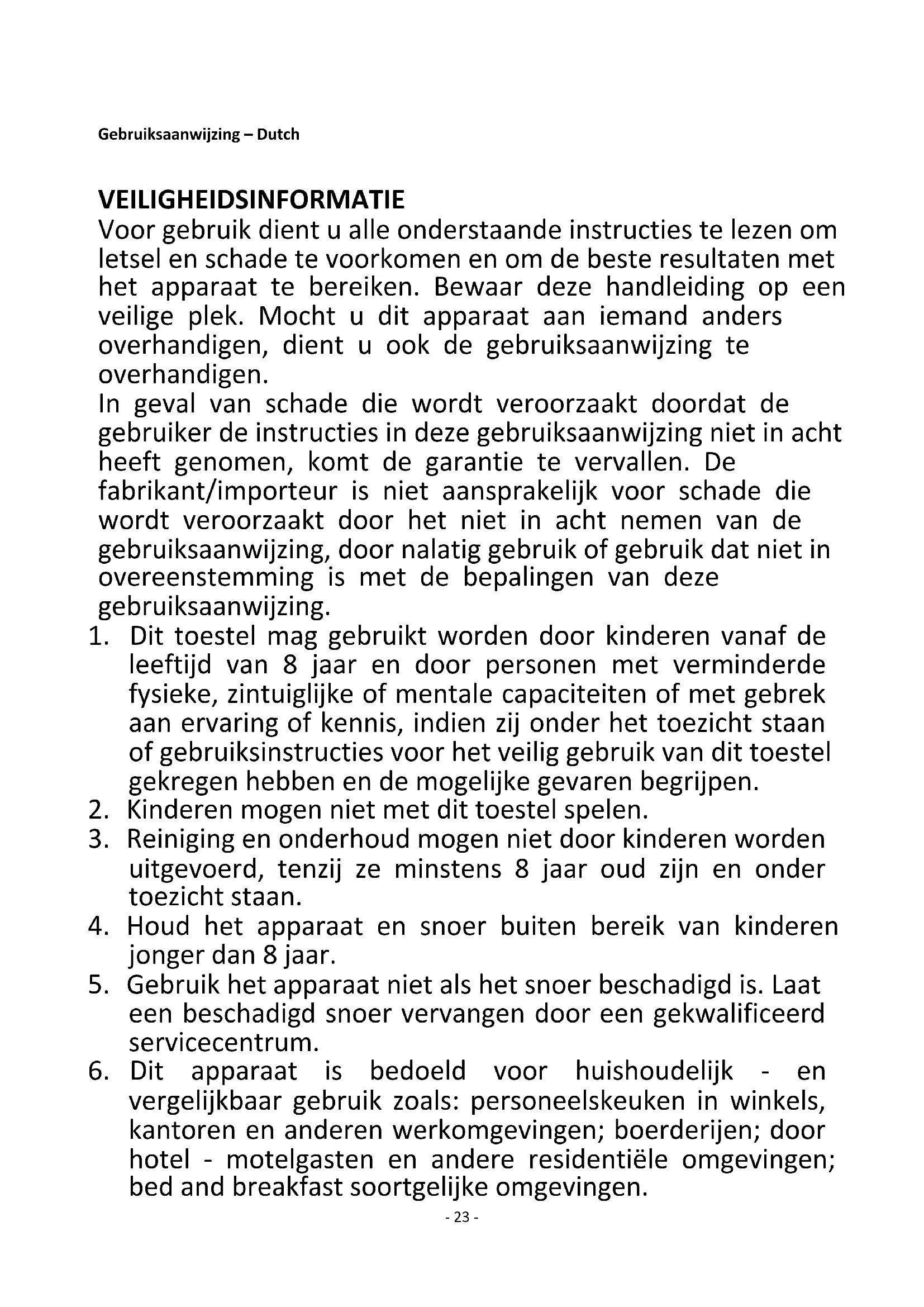 Gebruiksaanwijzing – Dutch

VEILIGHEIDSINFORMATIE
Voor gebruik dient u alle onderstaande instructies te lezen om letsel en schade te voorkomen en om de beste resultaten met het apparaat te bereiken. Bewaar deze handleiding op een veilige plek. Mocht u dit apparaat aan iemand anders overhandigen, dient u ook de gebruiksaanwijzing te overhandigen.
In geval van schade die wordt veroorzaakt doordat de gebruiker de instructies in deze gebruiksaanwijzing niet in acht heeft genomen, komt de garantie te vervallen. De fabrikant/importeur is niet aansprakelijk voor schade die wordt veroorzaakt door het niet in acht nemen van de gebruiksaanwijzing, door nalatig gebruik of gebruik dat niet in overeenstemming is met de bepalingen van deze gebruiksaanwijzing.
1. Dit toestel mag gebruikt worden door kinderen vanaf de leeftijd van 8 jaar en door personen met verminderde fysieke, zintuiglijke of mentale capaciteiten of met gebrek aan ervaring of kennis, indien zij onder het toezicht staan of gebruiksinstructies voor het veilig gebruik van dit toestel gekregen hebben en de mogelijke gevaren begrijpen.
2. Kinderen mogen niet met dit toestel spelen.
3. Reiniging en onderhoud mogen niet door kinderen worden uitgevoerd, tenzij ze minstens 8 jaar oud zijn en onder toezicht staan.
4. Houd het apparaat en snoer buiten bereik van kinderen jonger dan 8 jaar.
5. Gebruik het apparaat niet als het snoer beschadigd is. Laat een beschadigd snoer vervangen door een gekwalificeerd servicecentrum.
6. Dit apparaat is bedoeld voor huishoudelijk - en vergelijkbaar gebruik zoals: personeelskeuken in winkels, kantoren en anderen werkomgevingen; boerderijen; door hotel - motelgasten en andere residentiële omgevingen; bed and breakfast soortgelijke omgevingen.
- 23 -